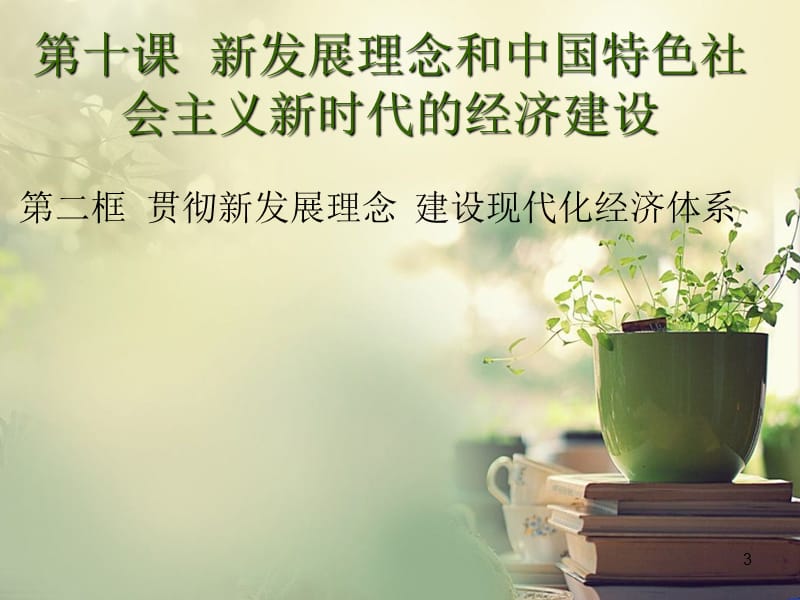 第十课 新发展理念和中国特色社会主义新时代的经济建设

第二框 贯彻新发展理念 建设现代化经济体系

3